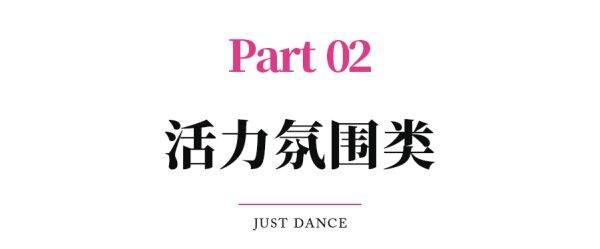 Part 02

活力氛围类

JUST DANCE